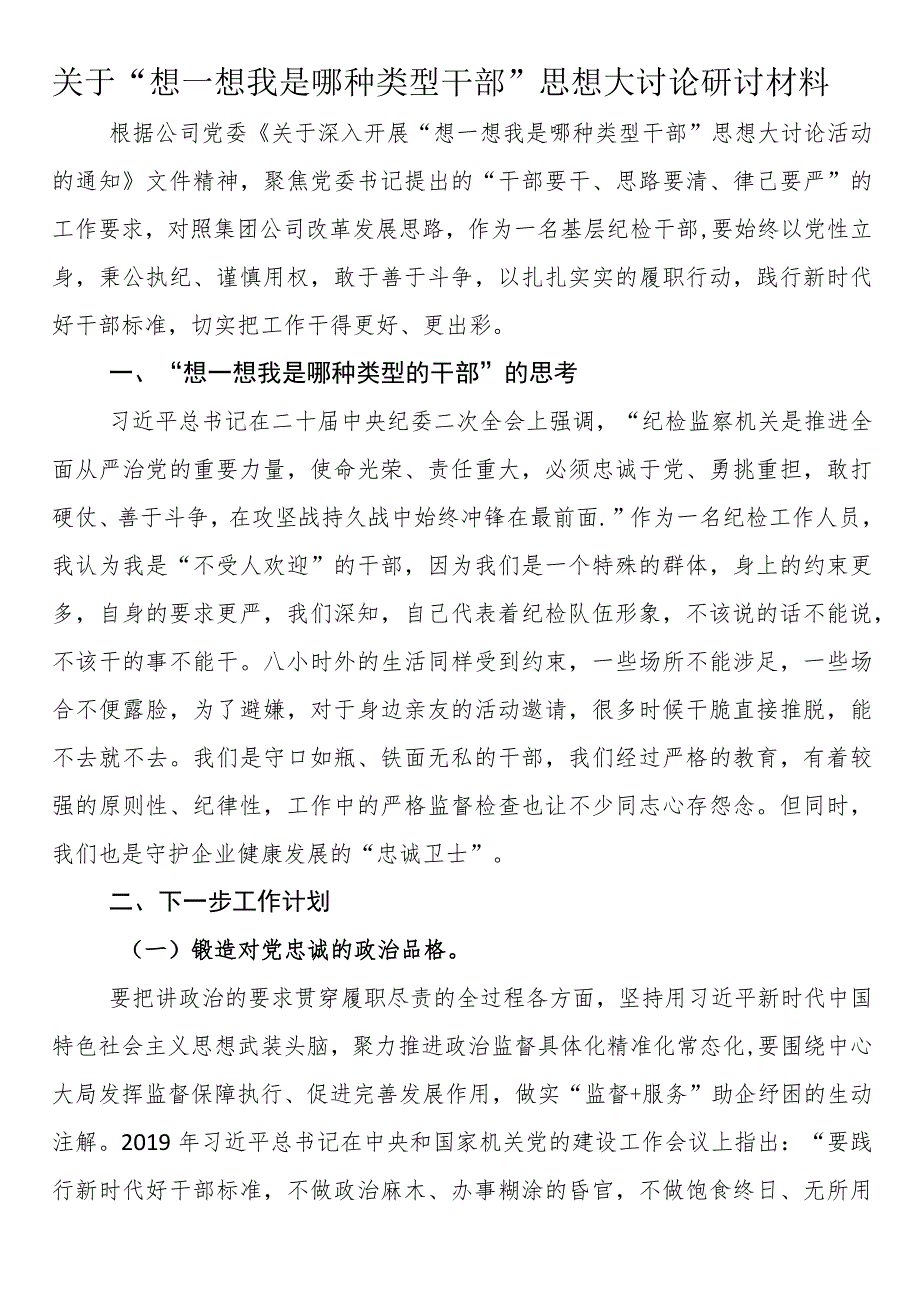 关于“想一想我是哪种类型干部”思想大讨论研讨材料

根据公司党委《关于深入开展“想一想我是哪种类型干部”思想大讨论活动的通知》文件精神，聚焦党委书记提出的“干部要干、思路要清、律己要严”的工作要求，对照集团公司改革发展思路，作为一名基层纪检干部，要始终以党性立身，秉公执纪、谨慎用权，敢于善于斗争，以扎扎实实的履职行动，践行新时代好干部标准，切实把工作干得更好、更出彩。

一、“想一想我是哪种类型的干部”的思考

习近平总书记在二十届中央纪委二次全会上强调，“纪检监察机关是推进全面从严治党的重要力量，使命光荣、责任重大，必须忠诚于党、勇挑重担，敢打硬仗、善于斗争，在攻坚战持久战中始终冲锋在最前面.”作为一名纪检工作人员，我认为我是“不受人欢迎”的干部，因为我们是一个特殊的群体，身上的约束更多，自身的要求更严，我们深知，自己代表着纪检队伍形象，不该说的话不能说，不该干的事不能干。八小时外的生活同样受到约束，一些场所不能涉足，一些场合不便露脸，为了避嫌，对于身边亲友的活动邀请，很多时候干脆直接推脱，能不去就不去。我们是守口如瓶、铁面无私的干部，我们经过严格的教育，有着较强的原则性、纪律性，工作中的严格监督检查也让不少同志心存怨念。但同时，我们也是守护企业健康发展的“忠诚卫士”。

二、下一步工作计划

（一）锻造对党忠诚的政治品格。

要把讲政治的要求贯穿履职尽责的全过程各方面，坚持用习近平新时代中国特色社会主义思想武装头脑，聚力推进政治监督具体化精准化常态化，要围绕中心大局发挥监督保障执行、促进完善发展作用，做实“监督+服务”助企纾困的生动注解。2019年习近平总书记在中央和国家机关党的建设工作会议上指出：“要践行新时代好干部标准，不做政治麻木、办事糊涂的昏官，不做饱食终日、无所用